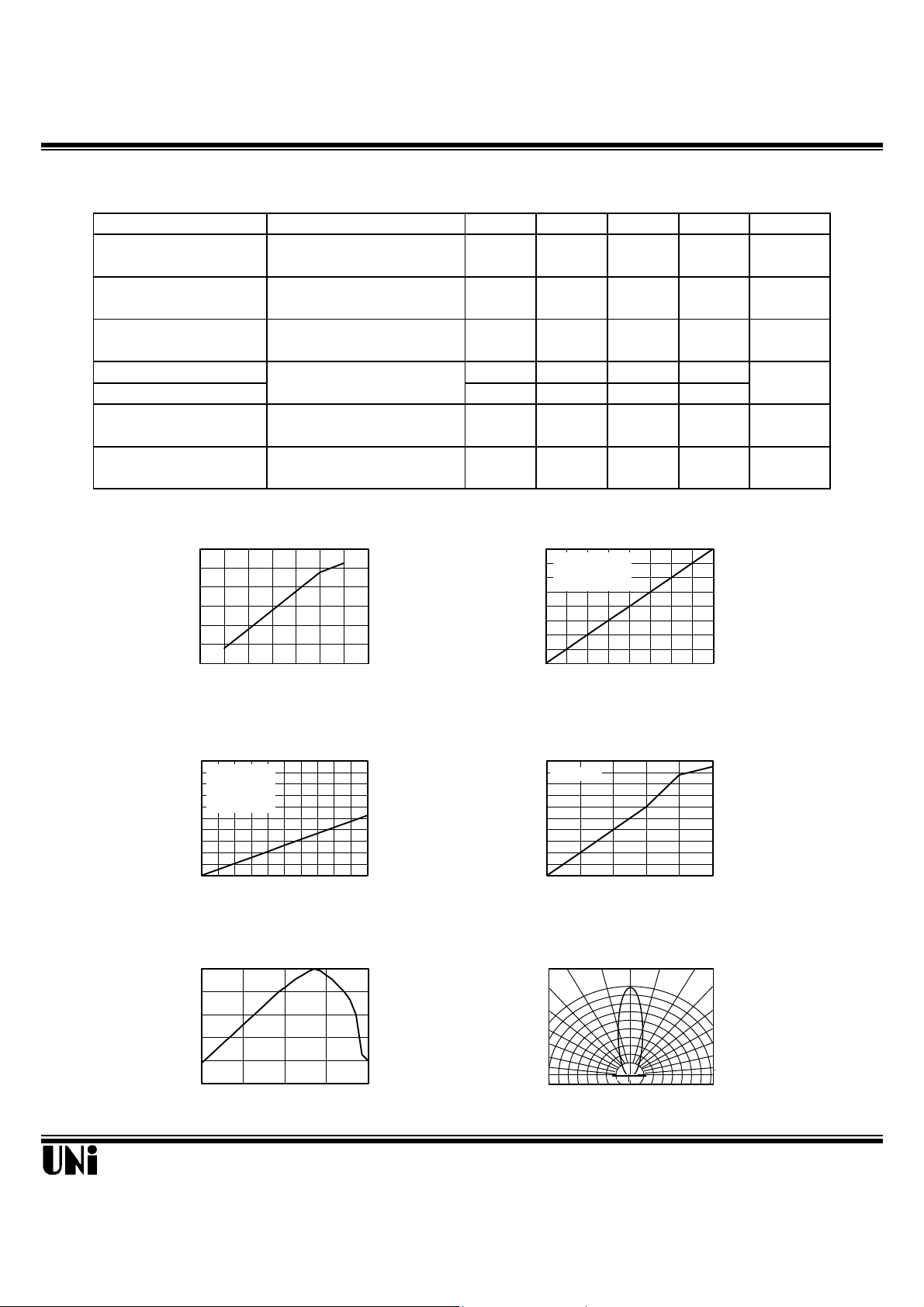 UNi